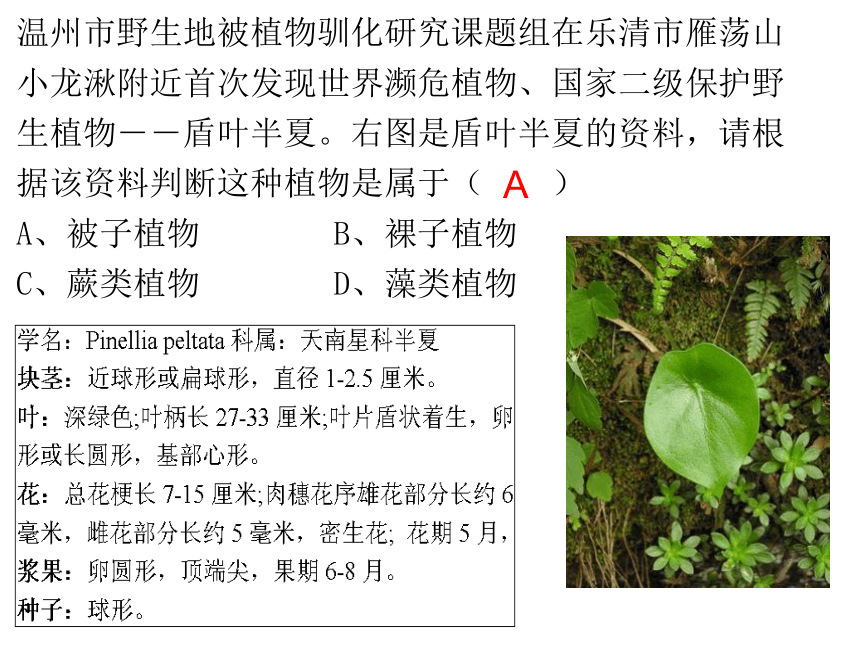 温州市野生地被植物驯化研究课题组在乐清市雁荡山小龙湫附近首次发现世界濒危植物、国家二级保护野生植物——盾叶半夏。右图是盾叶半夏的资料，请根据该资料判断这种植物是属于（ A ）

A、被子植物　　B、裸子植物

C、蕨类植物　　D、藻类植物

学名：Pinellia peltata 科属：天南星科半夏

块茎：近球形或扁球形，直径 1-2.5 厘米。

叶：深绿色;叶柄长 27-33 厘米;叶片盾状着生，卵形或长圆形，基部心形。

花：总花梗长 7-15 厘米;肉穗花序雄花部分长约 6 毫米，雌花部分长约 5 毫米，密生花; 花期 5 月，

浆果：卵圆形，顶端尖，果期 6-8 月。

种子：球形。